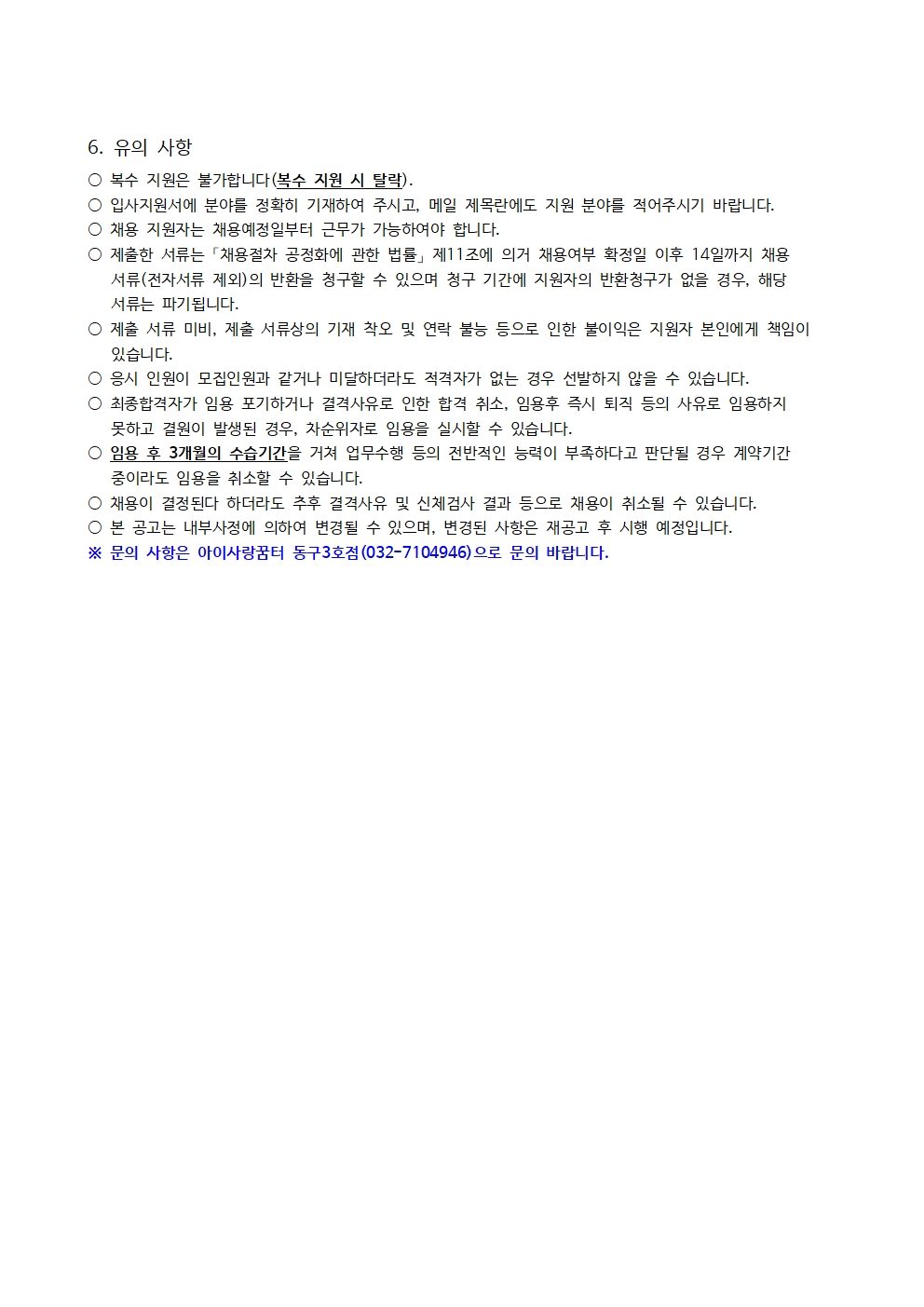 6. 유의 사항

○ 복수 지원은 불가합니다(복수 지원 시 탈락).
○ 입사지원서에 분야를 정확히 기재하여 주시고, 메일 제목란에도 지원 분야를 적어주시기 바랍니다.
○ 채용 지원자는 채용예정일부터 근무가 가능하여야 합니다.
○ 제출한 서류는「채용절차 공정화에 관한 법률」제11조에 의거 채용여부 확정일 이후 14일까지 채용 서류(전자서류 제외)의 반환을 청구할 수 있으며 청구 기간에 지원자의 반환청구가 없을 경우, 해당 서류는 파기됩니다.
○ 제출 서류 미비, 제출 서류상의 기재 착오 및 연락 불능 등으로 인한 불이익은 지원자 본인에게 책임이 있습니다.
○ 응시 인원이 모집인원과 같거나 미달하더라도 적격자가 없는 경우 선발하지 않을 수 있습니다.
○ 최종합격자가 임용 포기하거나 결격사유로 인한 합격 취소, 임용후 즉시 퇴직 등의 사유로 임용하지 못하고 결원이 발생된 경우, 차순위자로 임용을 실시할 수 있습니다.
○ 임용 후 3개월의 수습기간을 거쳐 업무수행 등의 전반적인 능력이 부족하다고 판단될 경우 계약기간 중이라도 임용을 취소할 수 있습니다.
○ 채용이 결정된다 하더라도 추후 결격사유 및 신체검사 결과 등으로 채용이 취소될 수 있습니다.
○ 본 공고는 내부사정에 의하여 변경될 수 있으며, 변경된 사항은 재공고 후 시행 예정입니다.
※ 문의 사항은 아이사랑꿈터 동구3호점(032-7104946)으로 문의 바랍니다.